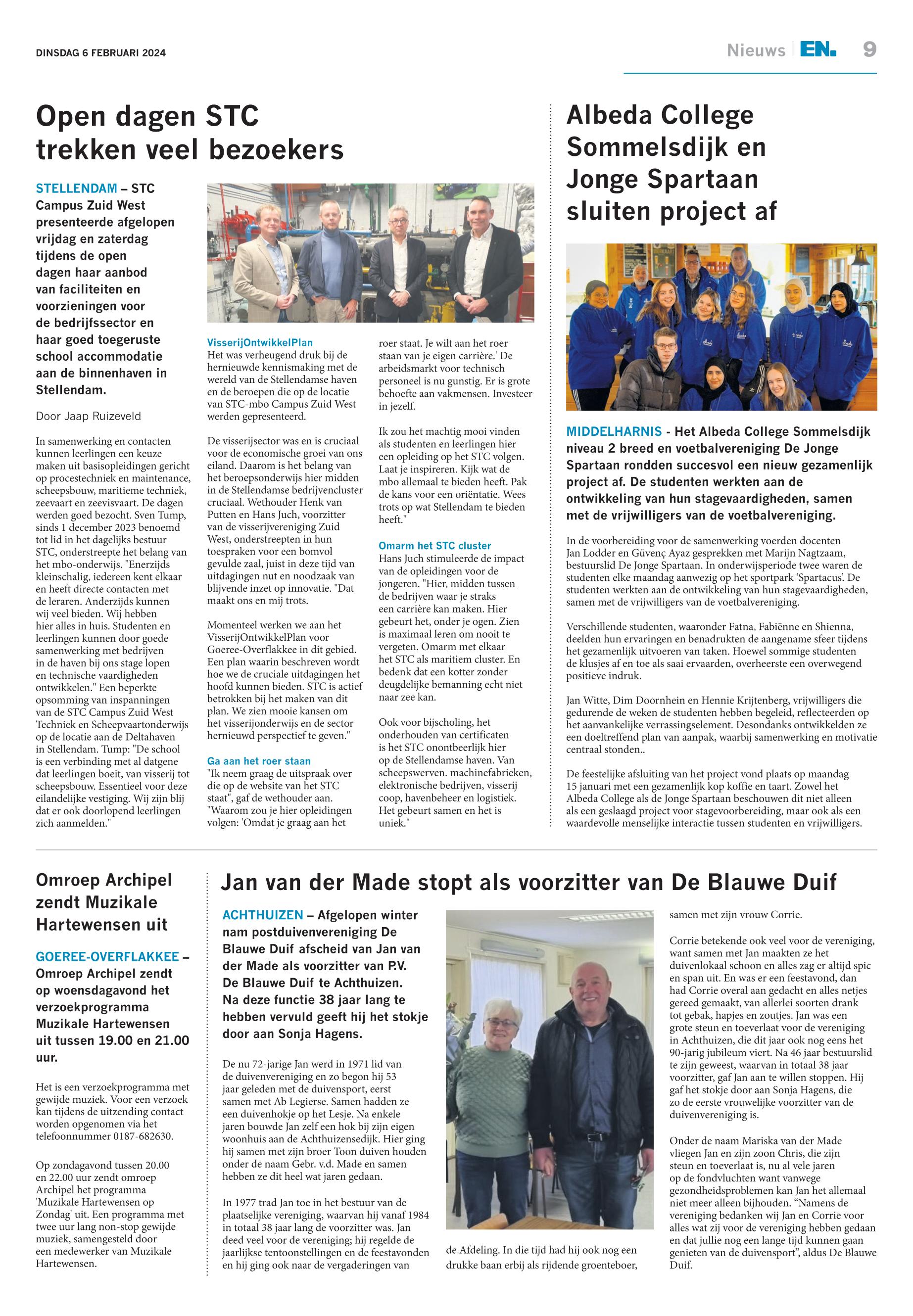 DINSDAG 6 FEBRUARI 2024

Nieuws | EN. 9

Open dagen STC trekken veel bezoekers

STELLENDAM – STC Campus Zuid West presenteerde afgelopen vrijdag en zaterdag tijdens de open dagen haar aanbod van faciliteiten en voorzieningen voor de bedrijfssector en haar goed toegeruste school accommodatie aan de binnenhaven in Stellendam.

Door Jaap Ruizeveld

In samenwerking en contacten kunnen leerlingen een keuze maken uit basisopleidingen gericht op procestechniek en maintenance, scheepsbouw, maritieme techniek, zeevaart en zeevisvaart. De dagen werden goed bezocht. Sven Tump, sinds 1 december 2023 benoemd tot lid in het dagelijks bestuur STC, onderstreepte het belang van het mbo-onderwijs. "Enerzijds kleinschalig, iedereen kent elkaar en heeft directe contacten met de leraren. Anderzijds kunnen wij veel bieden. Wij hebben hier alles in huis. Studenten en leerlingen kunnen door goede samenwerking met bedrijven in de haven bij ons stage lopen en technische vaardigheden ontwikkelen." Een beperkte opsomming van inspanningen van de STC Campus Zuid West Techniek en Scheepvaartonderwijs op de locatie aan de Deltahaven in Stellendam. Tump: "De school is een verbinding met al datgene dat leerlingen boeit, van visserij tot scheepsbouw. Essentieel voor deze eilandelijke vestiging. Wij zijn blij dat er ook doorlopend leerlingen zich aanmelden."

VisserijOntwikkelPlan
Het was verheugend druk bij de hernieuwde kennismaking met de wereld van de Stellendamse haven en de beroepen die op de locatie van STC-mbo Campus Zuid West werden gepresenteerd.

De visserijsector was en is cruciaal voor de economische groei van ons eiland. Daarom is het belang van het beroepsonderwijs hier midden in de Stellendamse bedrijvencluster cruciaal. Wethouder Henk van Putten en Hans Juch, voorzitter van de visserijvereniging Zuid West, onderstreepten in hun toespraken voor een bomvol gevulde zaal, juist in deze tijd van uitdagingen nut en noodzaak van blijvende inzet op innovatie. "Dat maakt ons en mij trots.

Momenteel werken we aan het VisserijOntwikkelPlan voor Goeree-Overflakkee in dit gebied. Een plan waarin beschreven wordt hoe we de cruciale uitdagingen het hoofd kunnen bieden. STC is actief betrokken bij het maken van dit plan. We zien mooie kansen om het visserijonderwijs en de sector hernieuwd perspectief te geven."

Ga aan het roer staan
"Ik neem graag de uitspraak over die op de website van het STC staat", gaf de wethouder aan. "Waarom zou je hier opleidingen volgen: 'Omdat je graag aan het roer staat. Je wilt aan het roer staan van je eigen carrière.' De arbeidsmarkt voor technisch personeel is nu gunstig. Er is grote behoefte aan vakmensen. Investeer in jezelf.

Ik zou het machtig mooi vinden als studenten en leerlingen hier een opleiding op het STC volgen. Laat je inspireren. Kijk wat de mbo allemaal te bieden heeft. Pak de kans voor een oriëntatie. Wees trots op wat Stellendam te bieden heeft."

Omarm het STC cluster
Hans Juch stimuleerde de impact van de opleidingen voor de jongeren. "Hier, midden tussen de bedrijven waar je straks een carrière kan maken. Hier gebeurt het, onder je ogen. Zien is maximaal leren om nooit te vergeten. Omarm met elkaar het STC als maritiem cluster. En bedenk dat een kotter zonder deugdelijke bemanning echt niet naar zee kan.

Ook voor bijscholing, het onderhouden van certificaten is het STC onontbeerlijk hier op de Stellendamse haven. Van scheepswerven. machinefabrieken, elektronische bedrijven, visserij coop, havenbeheer en logistiek. Het gebeurt samen en het is uniek."

Albeda College Sommelsdijk en Jonge Spartaan sluiten project af

MIDDELHARNIS - Het Albeda College Sommelsdijk niveau 2 breed en voetbalvereniging De Jonge Spartaan rondden succesvol een nieuw gezamenlijk project af. De studenten werkten aan de ontwikkeling van hun stagevaardigheden, samen met de vrijwilligers van de voetbalvereniging.

In de voorbereiding voor de samenwerking voerden docenten Jan Lodder en Güvenç Ayaz gesprekken met Marijn Nagtzaam, bestuurslid De Jonge Spartaan. In onderwijsperiode twee waren de studenten elke maandag aanwezig op het sportpark 'Spartacus'. De studenten werkten aan de ontwikkeling van hun stagevaardigheden, samen met de vrijwilligers van de voetbalvereniging.

Verschillende studenten, waaronder Fatna, Fabiënne en Shienna, deelden hun ervaringen en benadrukten de aangename sfeer tijdens het gezamenlijk uitvoeren van taken. Hoewel sommige studenten de klusjes af en toe als saai ervaarden, overheerste een overwegend positieve indruk.

Jan Witte, Dim Doornhein en Hennie Krijtenberg, vrijwilligers die gedurende de weken de studenten hebben begeleid, reflecteerden op het aanvankelijke verrassingselement. Desondanks ontwikkelden ze een doeltreffend plan van aanpak, waarbij samenwerking en motivatie centraal stonden..

De feestelijke afsluiting van het project vond plaats op maandag 15 januari met een gezamenlijk kop koffie en taart. Zowel het Albeda College als de Jonge Spartaan beschouwen dit niet alleen als een geslaagd project voor stagevoorbereiding, maar ook als een waardevolle menselijke interactie tussen studenten en vrijwilligers.

Omroep Archipel zendt Muzikale Hartewensen uit

GOEREE-OVERFLAKKEE – Omroep Archipel zendt op woensdagavond het verzoekprogramma Muzikale Hartewensen uit tussen 19.00 en 21.00 uur.

Het is een verzoekprogramma met gewijde muziek. Voor een verzoek kan tijdens de uitzending contact worden opgenomen via het telefoonnummer 0187-682630.

Op zondagavond tussen 20.00 en 22.00 uur zendt omroep Archipel het programma 'Muzikale Hartewensen op Zondag' uit. Een programma met twee uur lang non-stop gewijde muziek, samengesteld door een medewerker van Muzikale Hartewensen.

Jan van der Made stopt als voorzitter van De Blauwe Duif

ACHTHUIZEN – Afgelopen winter nam postduivenvereniging De Blauwe Duif afscheid van Jan van der Made als voorzitter van P.V. De Blauwe Duif te Achthuizen. Na deze functie 38 jaar lang te hebben vervuld geeft hij het stokje door aan Sonja Hagens.

De nu 72-jarige Jan werd in 1971 lid van de duivenvereniging en zo begon hij 53 jaar geleden met de duivensport, eerst samen met Ab Legierse. Samen hadden ze een duivenhokje op het Lesje. Na enkele jaren bouwde Jan zelf een hok bij zijn eigen woonhuis aan de Achthuizensedijk. Hier ging hij samen met zijn broer Toon duiven houden onder de naam Gebr. v.d. Made en samen hebben ze dit heel wat jaren gedaan.

In 1977 trad Jan toe in het bestuur van de plaatselijke vereniging, waarvan hij vanaf 1984 in totaal 38 jaar lang de voorzitter was. Jan deed veel voor de vereniging; hij regelde de jaarlijkse tentoonstellingen en de feestavonden en hij ging ook naar de vergaderingen van de Afdeling. In die tijd had hij ook nog een drukke baan erbij als rijdende groenteboer, samen met zijn vrouw Corrie.

Corrie betekende ook veel voor de vereniging, want samen met Jan maakten ze het duivenlokaal schoon en alles zag er altijd spic en span uit. En was er een feestavond, dan had Corrie overal aan gedacht en alles netjes gereed gemaakt, van allerlei soorten drank tot gebak, hapjes en zoutjes. Jan was een grote steun en toeverlaat voor de vereniging in Achthuizen, die dit jaar ook nog eens het 90-jarig jubileum viert. Na 46 jaar bestuurslid te zijn geweest, waarvan in totaal 38 jaar voorzitter, gaf Jan aan te willen stoppen. Hij gaf het stokje door aan Sonja Hagens, die zo de eerste vrouwelijke voorzitter van de duivenvereniging is.

Onder de naam Mariska van der Made vliegen Jan en zijn zoon Chris, die zijn steun en toeverlaat is, nu al vele jaren op de fondvluchten want vanwege gezondheidsproblemen kan Jan het allemaal niet meer alleen bijhouden. "Namens de vereniging bedanken wij Jan en Corrie voor alles wat zij voor de vereniging hebben gedaan en dat jullie nog een lange tijd kunnen gaan genieten van de duivensport", aldus De Blauwe Duif.